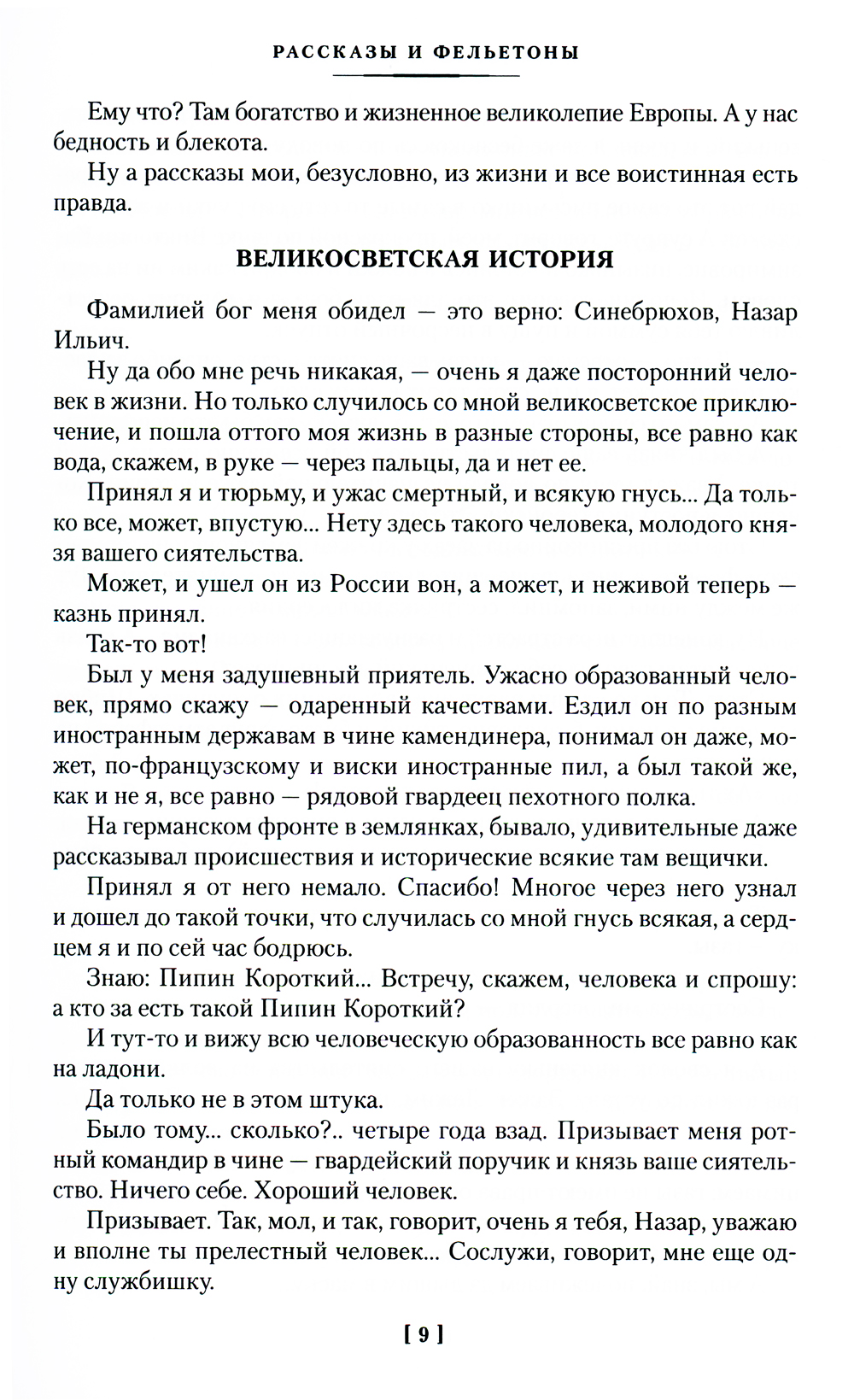 РАССКАЗЫ И ФЕЛЬЕТОНЫ

Ему что? Там богатство и жизненное великолепие Европы. А у нас бедность и блекота.

Ну а рассказы мои, безусловно, из жизни и все воистинная есть правда.

ВЕЛИКОСВЕТСКАЯ ИСТОРИЯ

Фамилией бог меня обидел — это верно: Синебрюхов, Назар Ильич.

Ну да обо мне речь никакая, — очень я даже посторонний человек в жизни. Но только случилось со мной великосветское приключение, и пошла оттого моя жизнь в разные стороны, все равно как вода, скажем, в руке — через пальцы, да и нет ее.

Принял я и тюрьму, и ужас смертный, и всякую гнусь... Да только все, может, впустую... Нету здесь такого человека, молодого князя вашего сиятельства.

Может, и ушел он из России вон, а может, и неживой теперь — казнь принял.

Так-то вот!

Был у меня задушевный приятель. Ужасно образованный человек, прямо скажу — одаренный качествами. Ездил он по разным иностранным державам в чине камендинера, понимал он даже, может, по-французскому и виски иностранные пил, а был такой же, как и не я, все равно — рядовой гвардеец пехотного полка.

На германском фронте в землянках, бывало, удивительные даже рассказывал происшествия и исторические всякие там вещички.

Принял я от него немало. Спасибо! Многое через него узнал и дошел до такой точки, что случилась со мной гнусь всякая, а сердцем я и по сей час бодрюсь.

Знаю: Пипин Короткий... Встречу, скажем, человека и спрошу: а кто за есть такой Пипин Короткий?

И тут-то и вижу всю человеческую образованность все равно как на ладони.

Да только не в этом штука.

Было тому... сколько?.. четыре года взад. Призывает меня ротный командир в чине — гвардейский поручик и князь ваше сиятельство. Ничего себе. Хороший человек.

Призывает. Так, мол, и так, говорит, очень я тебя, Назар, уважаю и вполне ты прелестный человек... Сослужи, говорит, мне еще одну службишку.

[ 9 ]